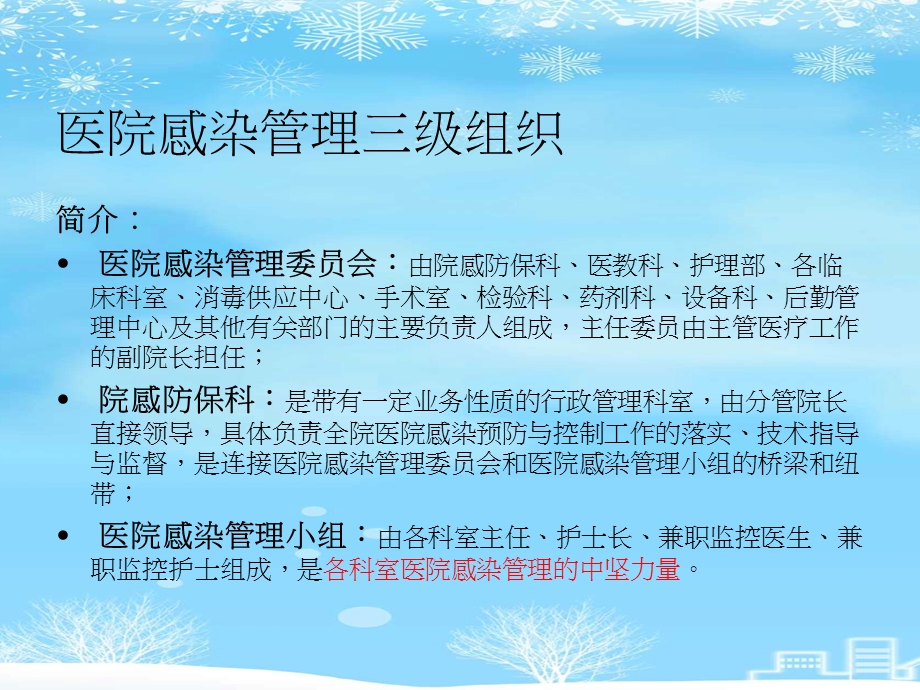 医院感染管理三级组织

简介：

• 医院感染管理委员会：由院感防保科、医教科、护理部、各临床科室、消毒供应中心、手术室、检验科、药剂科、设备科、后勤管理中心及其他有关部门的主要负责人组成，主任委员由主管医疗工作的副院长担任；

• 院感防保科：是带有一定业务性质的行政管理科室，由分管院长直接领导，具体负责全院医院感染预防与控制工作的落实、技术指导与监督，是连接医院感染管理委员会和医院感染管理小组的桥梁和纽带；

• 医院感染管理小组：由各科室主任、护士长、兼职监控医生、兼职监控护士组成，是各科室医院感染管理的中坚力量。